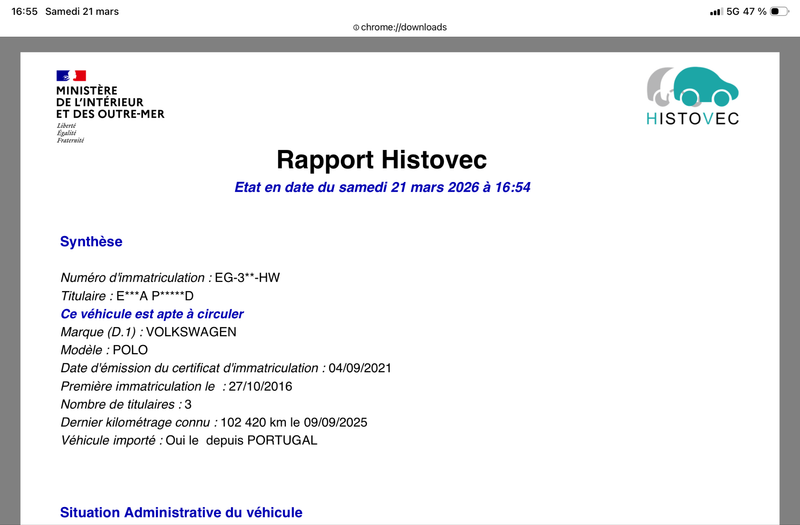 16:55 Samedi 21 mars

5G 47 %

chrome://downloads

MINISTÈRE DE L'INTÉRIEUR ET DES OUTRE-MER
Liberté
Égalité
Fraternité

HISTOVEC

Rapport Histovec

Etat en date du samedi 21 mars 2026 à 16:54

Synthèse

Numéro d'immatriculation : EG-3**-HW
Titulaire : E***A P*****D
Ce véhicule est apte à circuler
Marque (D.1) : VOLKSWAGEN
Modèle : POLO
Date d'émission du certificat d'immatriculation : 04/09/2021
Première immatriculation le : 27/10/2016
Nombre de titulaires : 3
Dernier kilométrage connu : 102 420 km le 09/09/2025
Véhicule importé : Oui le depuis PORTUGAL

Situation Administrative du véhicule